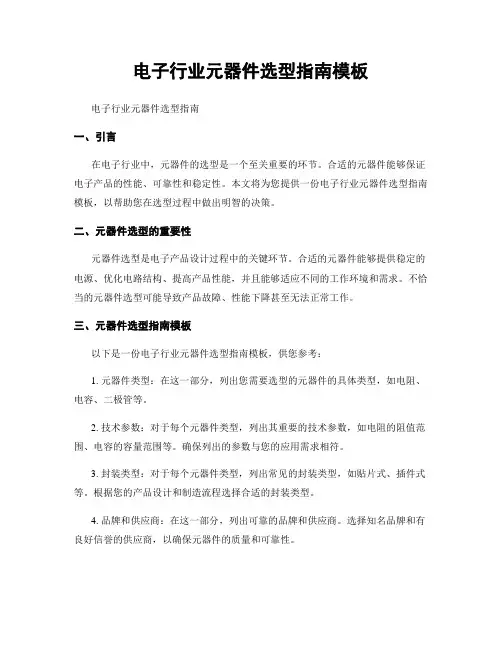 电子行业元器件选型指南模板

电子行业元器件选型指南

一、引言

在电子行业中，元器件的选型是一个至关重要的环节。合适的元器件能够保证电子产品的性能、可靠性和稳定性。本文将为您提供一份电子行业元器件选型指南模板，以帮助您在选型过程中做出明智的决策。

二、元器件选型的重要性

元器件选型是电子产品设计过程中的关键环节。合适的元器件能够提供稳定的电源、优化电路结构、提高产品性能，并且能够适应不同的工作环境和需求。不恰当的元器件选型可能导致产品故障、性能下降甚至无法正常工作。

三、元器件选型指南模板

以下是一份电子行业元器件选型指南模板，供您参考：

1. 元器件类型：在这一部分，列出您需要选型的元器件的具体类型，如电阻、电容、二极管等。

2. 技术参数：对于每个元器件类型，列出其重要的技术参数，如电阻的阻值范围、电容的容量范围等。确保列出的参数与您的应用需求相符。

3. 封装类型：对于每个元器件类型，列出常见的封装类型，如贴片式、插件式等。根据您的产品设计和制造流程选择合适的封装类型。

4. 品牌和供应商：在这一部分，列出可靠的品牌和供应商。选择知名品牌和有良好信誉的供应商，以确保元器件的质量和可靠性。